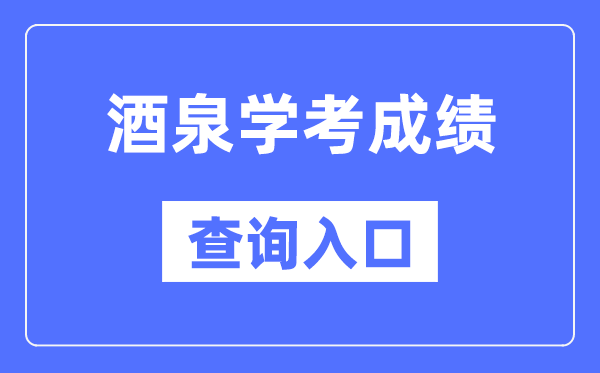 酒泉学考成绩

查询入口